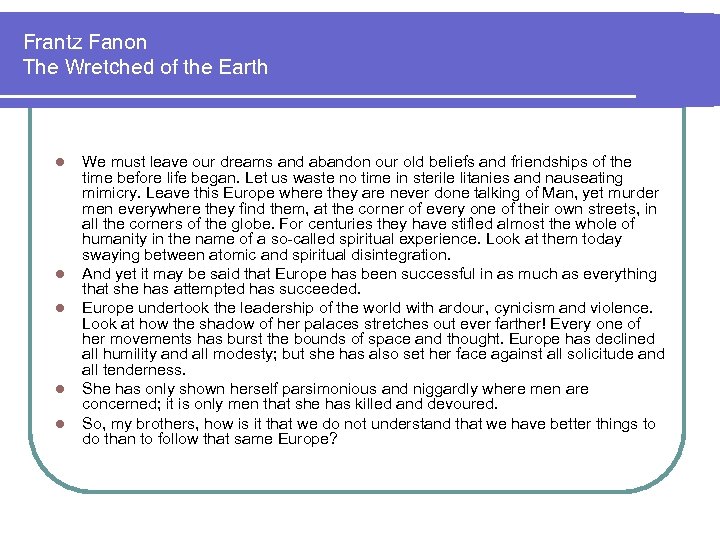 Frantz Fanon
The Wretched of the Earth

- We must leave our dreams and abandon our old beliefs and friendships of the time before life began. Let us waste no time in sterile litanies and nauseating mimicry. Leave this Europe where they are never done talking of Man, yet murder men everywhere they find them, at the corner of every one of their own streets, in all the corners of the globe. For centuries they have stifled almost the whole of humanity in the name of a so-called spiritual experience. Look at them today swaying between atomic and spiritual disintegration.
- And yet it may be said that Europe has been successful in as much as everything that she has attempted has succeeded.
- Europe undertook the leadership of the world with ardour, cynicism and violence. Look at how the shadow of her palaces stretches out ever farther! Every one of her movements has burst the bounds of space and thought. Europe has declined all humility and all modesty; but she has also set her face against all solicitude and all tenderness.
- She has only shown herself parsimonious and niggardly where men are concerned; it is only men that she has killed and devoured.
- So, my brothers, how is it that we do not understand that we have better things to do than to follow that same Europe?